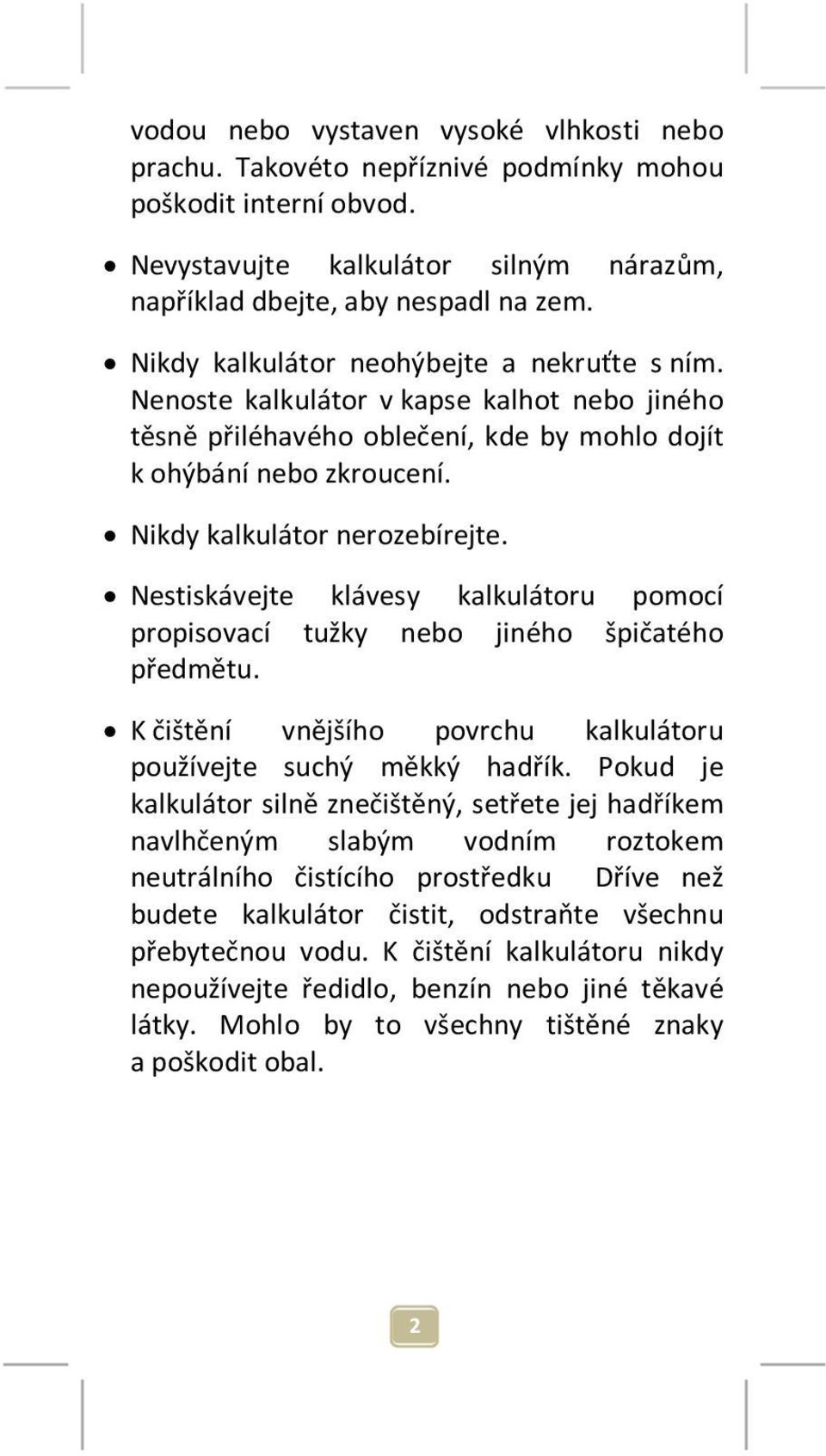 vodou nebo vystaven vysoké vlhkosti nebo prachu. Takovéto nepříznivé podmínky mohou poškodit interní obvod.

• Nevystavujte kalkulátor silným nárazům, například dbejte, aby nespadl na zem.

• Nikdy kalkulátor neohýbejte a nekruťte s ním. Nenoste kalkulátor v kapse kalhot nebo jiného těsně přiléhavého oblečení, kde by mohlo dojít k ohýbání nebo zkroucení.

• Nikdy kalkulátor nerozebírejte.

• Nestiskávejte klávesy kalkulátoru pomocí propisovací tužky nebo jiného špičatého předmětu.

• K čištění vnějšího povrchu kalkulátoru používejte suchý měkký hadřík. Pokud je kalkulátor silně znečištěný, setřete jej hadříkem navlhčeným slabým vodním roztokem neutrálního čistícího prostředku Dříve než budete kalkulátor čistit, odstraňte všechnu přebytečnou vodu. K čištění kalkulátoru nikdy nepoužívejte ředidlo, benzín nebo jiné těkavé látky. Mohlo by to všechny tištěné znaky a poškodit obal.

2